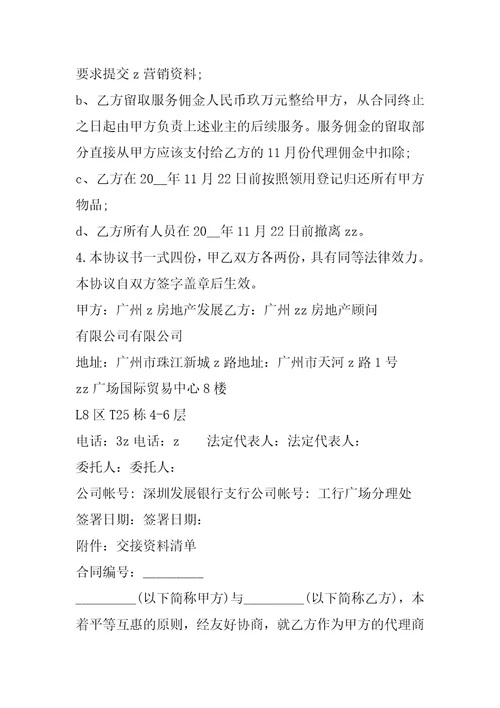 要求提交 z 营销资料;

b、乙方留取服务佣金人民币玖万元整给甲方，从合同终止之日起由甲方负责上述业主的后续服务。服务佣金的留取部分直接从甲方应该支付给乙方的 11 月份代理佣金中扣除;

c、乙方在 20__年 11 月 22 日前按照领用登记归还所有甲方物品;

d、乙方所有人员在 20__年 11 月 22 日前撤离 zz。

4.本协议书一式四份，甲乙双方各两份，具有同等法律效力。本协议自双方签字盖章后生效。

甲方：广州 z 房地产发展乙方：广州 zz 房地产顾问

有限公司有限公司

地址：广州市珠江新城 z 路地址：广州市天河 z 路 1 号

zz 广场国际贸易中心 8 楼

L8 区 T25 栋 4-6 层

电话：3z 电话：z　　法定代表人：法定代表人：

委托人：委托人：

公司帐号：深圳发展银行支行公司帐号：工行广场分理处

签署日期：签署日期：

附件：交接资料清单

合同编号：_________

_________(以下简称甲方)与_________(以下简称乙方)，本着平等互惠的原则，经友好协商，就乙方作为甲方的代理商